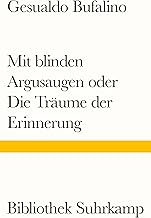 Gesualdo Bufalino

Mit blinden Argusaugen oder Die Träume der Erinnerung

Bibliothek Suhrkamp